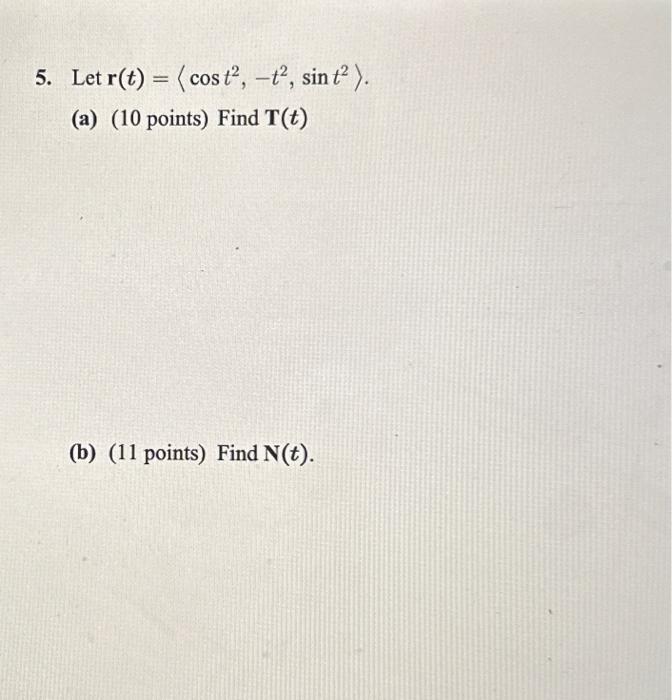 5. Let $\mathbf{r}(t) = \langle \cos t^2, -t^2, \sin t^2 \rangle$.

(a) (10 points) Find $\mathbf{T}(t)$

(b) (11 points) Find $\mathbf{N}(t)$.